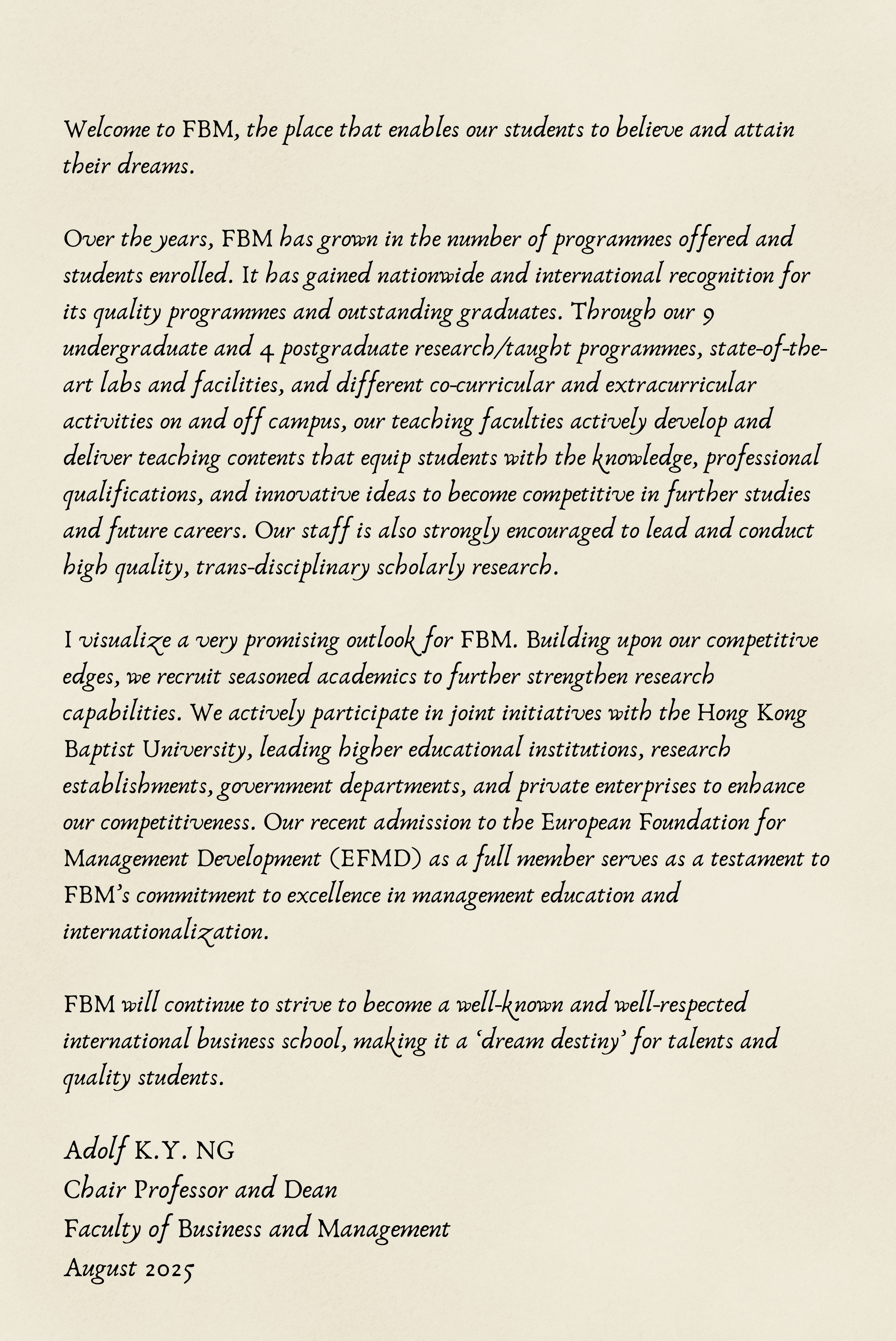 Welcome to FBM, the place that enables our students to believe and attain their dreams.

Over the years, FBM has grown in the number of programmes offered and students enrolled. It has gained nationwide and international recognition for its quality programmes and outstanding graduates. Through our 9 undergraduate and 4 postgraduate research/taught programmes, state-of-the-art labs and facilities, and different co-curricular and extracurricular activities on and off campus, our teaching faculties actively develop and deliver teaching contents that equip students with the knowledge, professional qualifications, and innovative ideas to become competitive in further studies and future careers. Our staff is also strongly encouraged to lead and conduct high quality, trans-disciplinary scholarly research.

I visualize a very promising outlook for FBM. Building upon our competitive edges, we recruit seasoned academics to further strengthen research capabilities. We actively participate in joint initiatives with the Hong Kong Baptist University, leading higher educational institutions, research establishments, government departments, and private enterprises to enhance our competitiveness. Our recent admission to the European Foundation for Management Development (EFMD) as a full member serves as a testament to FBM's commitment to excellence in management education and internationalization.

FBM will continue to strive to become a well-known and well-respected international business school, making it a 'dream destiny' for talents and quality students.

Adolf K.Y. NG
Chair Professor and Dean
Faculty of Business and Management
August 2025